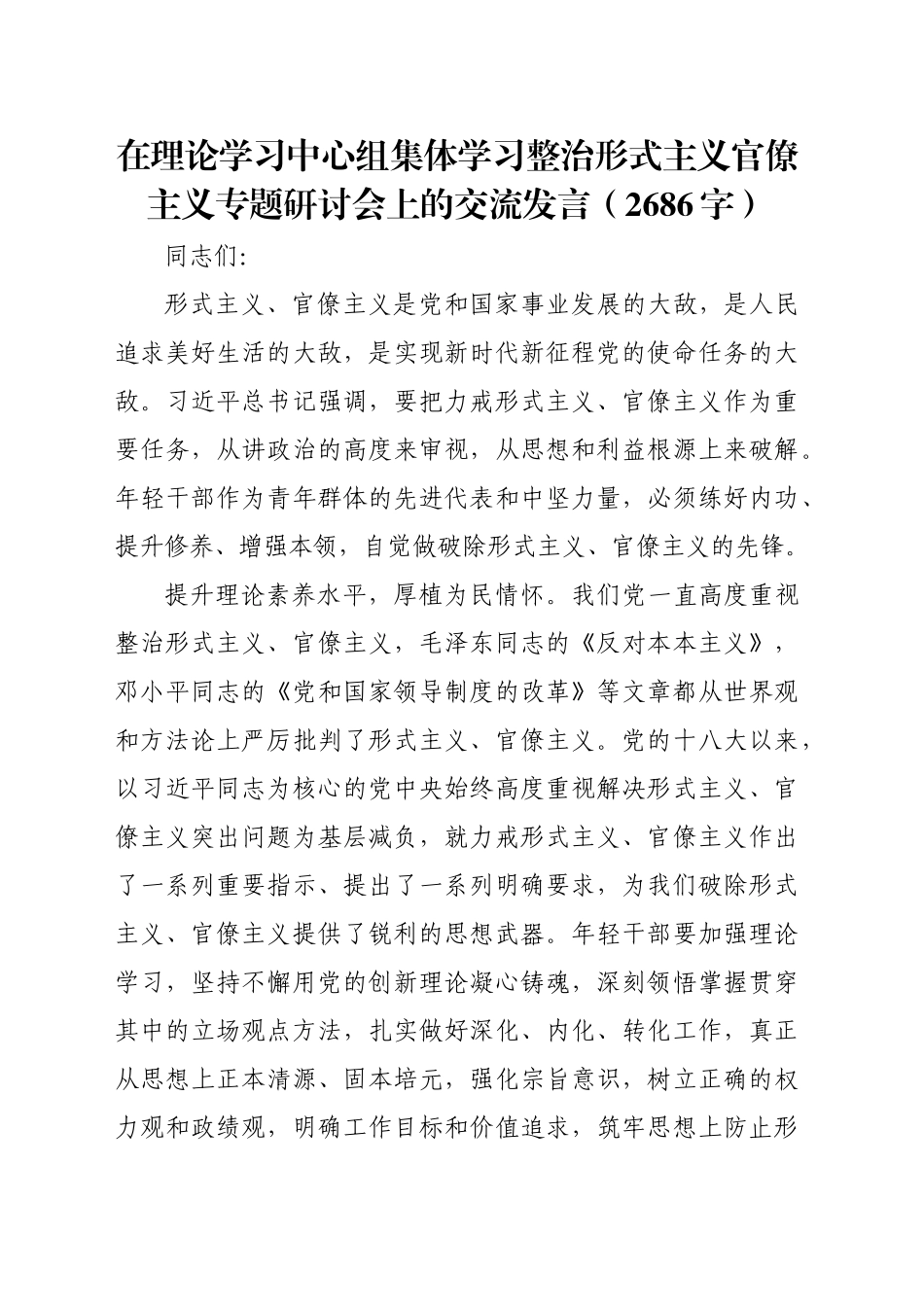 在理论学习中心组集体学习整治形式主义官僚主义专题研讨会上的交流发言（2686字）

同志们:

形式主义、官僚主义是党和国家事业发展的大敌，是人民追求美好生活的大敌，是实现新时代新征程党的使命任务的大敌。习近平总书记强调，要把力戒形式主义、官僚主义作为重要任务，从讲政治的高度来审视，从思想和利益根源上来破解。年轻干部作为青年群体的先进代表和中坚力量，必须练好内功、提升修养、增强本领，自觉做破除形式主义、官僚主义的先锋。

提升理论素养水平，厚植为民情怀。我们党一直高度重视整治形式主义、官僚主义，毛泽东同志的《反对本本主义》，邓小平同志的《党和国家领导制度的改革》等文章都从世界观和方法论上严厉批判了形式主义、官僚主义。党的十八大以来，以习近平同志为核心的党中央始终高度重视解决形式主义、官僚主义突出问题为基层减负，就力戒形式主义、官僚主义作出了一系列重要指示、提出了一系列明确要求，为我们破除形式主义、官僚主义提供了锐利的思想武器。年轻干部要加强理论学习，坚持不懈用党的创新理论凝心铸魂，深刻领悟掌握贯穿其中的立场观点方法，扎实做好深化、内化、转化工作，真正从思想上正本清源、固本培元，强化宗旨意识，树立正确的权力观和政绩观，明确工作目标和价值追求，筑牢思想上防止形